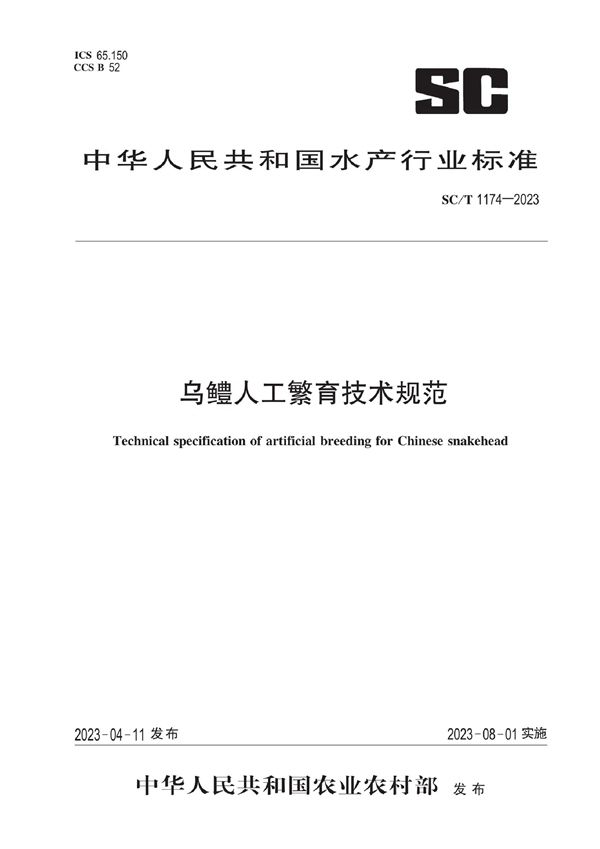 ICS 65.150
CCS B 52

SC

中华人民共和国水产行业标准

SC/T 1174—2023

乌鳢人工繁育技术规范

Technical specification of artificial breeding for Chinese snakehead

2023-04-11 发布

2023-08-01 实施

中华人民共和国农业农村部 发布